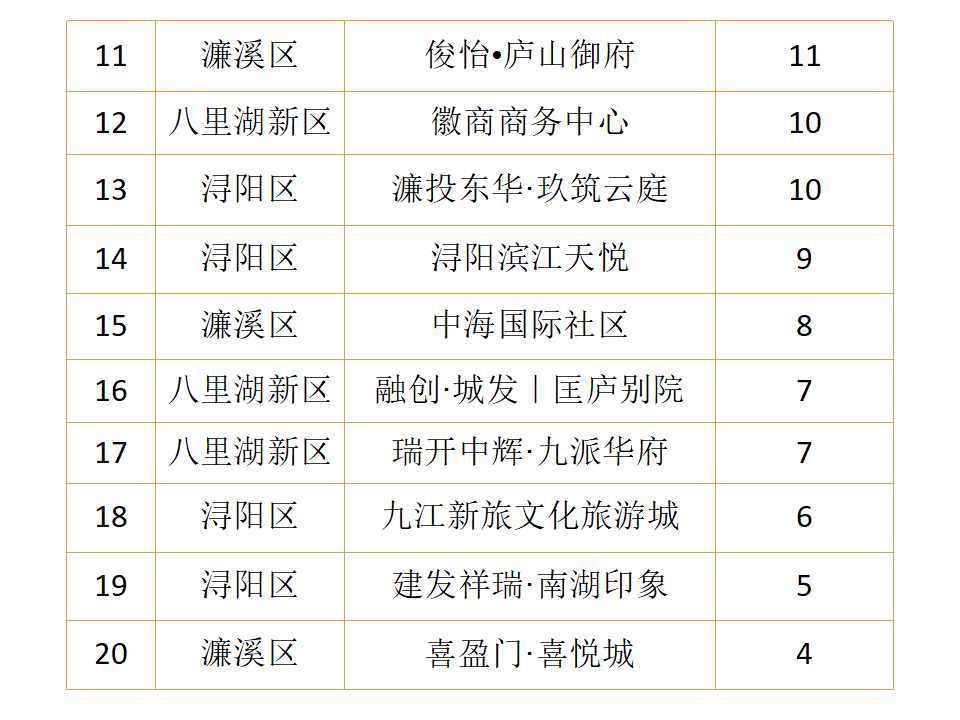 | 11 | 濂溪区 | 俊怡•庐山御府 | 11 |
|---|---|---|---|
| 12 | 八里湖新区 | 徽商商务中心 | 10 |
| 13 | 浔阳区 | 濂投东华·玖筑云庭 | 10 |
| 14 | 浔阳区 | 浔阳滨江天悦 | 9 |
| 15 | 濂溪区 | 中海国际社区 | 8 |
| 16 | 八里湖新区 | 融创·城发丨匡庐别院 | 7 |
| 17 | 八里湖新区 | 瑞开中辉·九派华府 | 7 |
| 18 | 浔阳区 | 九江新旅文化旅游城 | 6 |
| 19 | 浔阳区 | 建发祥瑞·南湖印象 | 5 |
| 20 | 濂溪区 | 喜盈门·喜悦城 | 4 |